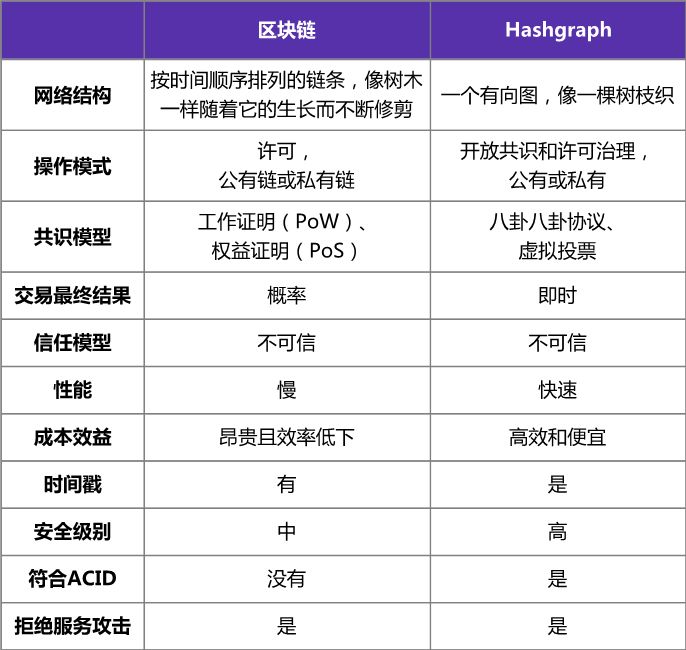 | | 区块链 | Hashgraph |
|---|---|---|
| 网络结构 | 按时间顺序排列的链条，像树木一样随着它的生长而不断修剪 | 一个有向图，像一棵树枝织 |
| 操作模式 | 许可，公有链或私有链 | 开放共识和许可治理，公有或私有 |
| 共识模型 | 工作证明（PoW）、权益证明（PoS） | 八卦八卦协议、虚拟投票 |
| 交易最终结果 | 概率 | 即时 |
| 信任模型 | 不可信 | 不可信 |
| 性能 | 慢 | 快速 |
| 成本效益 | 昂贵且效率低下 | 高效和便宜 |
| 时间戳 | 有 | 是 |
| 安全级别 | 中 | 高 |
| 符合ACID | 没有 | 是 |
| 拒绝服务攻击 | 是 | 是 |